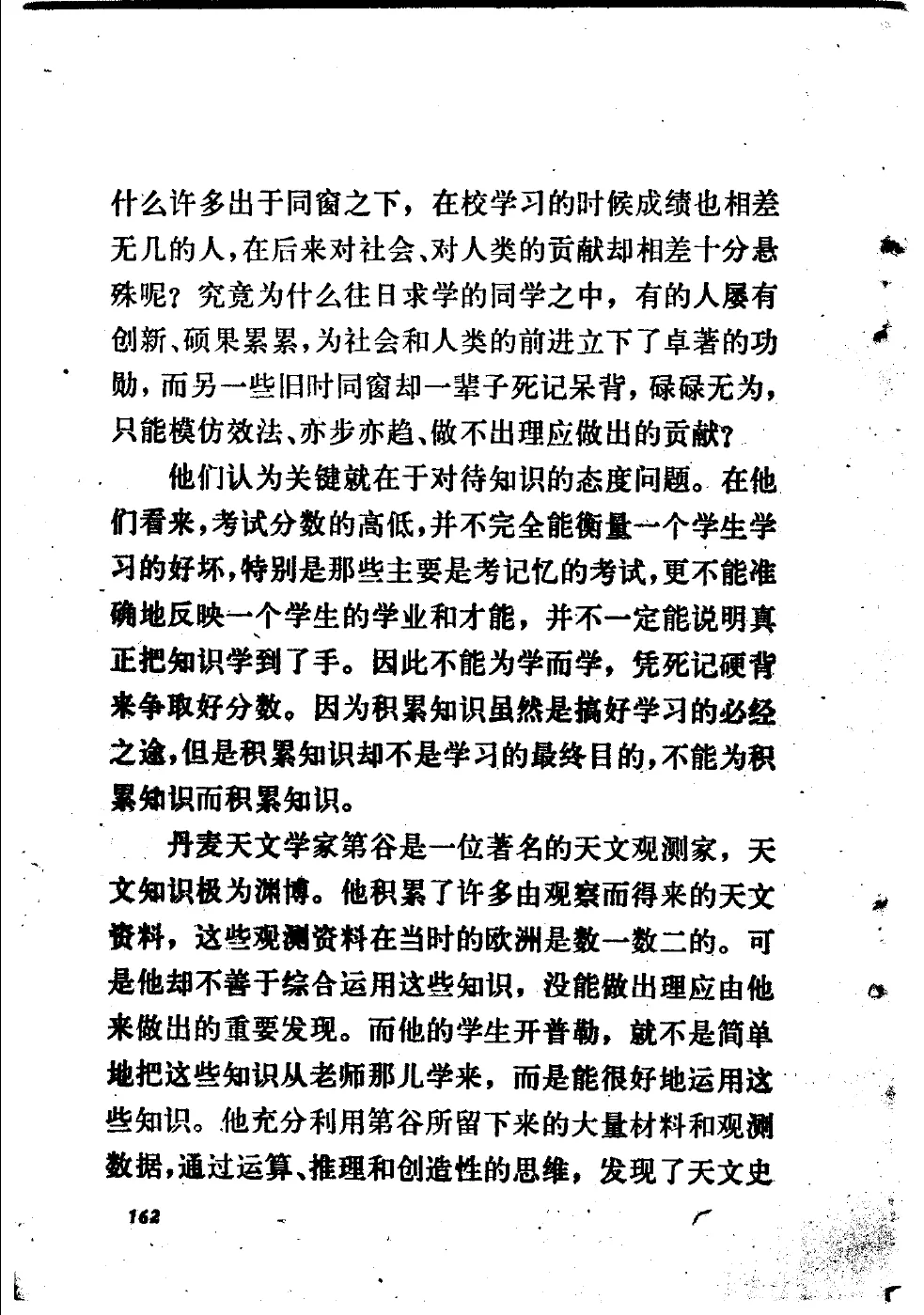 什么许多出于同窗之下，在校学习的时候成绩也相差无几的人，在后来对社会、对人类的贡献却相差十分悬殊呢？究竟为什么往日求学的同学之中，有的人屡有创新、硕果累累，为社会和人类的前进立下了卓著的功勋，而另一些旧时同窗却一辈子死记呆背，碌碌无为，只能模仿效法、亦步亦趋、做不出理应做出的贡献？

他们认为关键就在于对待知识的态度问题。在他们看来，考试分数的高低，并不完全能衡量一个学生学习的好坏，特别是那些主要是考记忆的考试，更不能准确地反映一个学生的学业和才能，并不一定能说明真正把知识学到了手。因此不能为学而学，凭死记硬背来争取好分数。因为积累知识虽然是搞好学习的必经之途，但是积累知识却不是学习的最终目的，不能为积累知识而积累知识。

丹麦天文学家第谷是一位著名的天文观测家，天文知识极为渊博。他积累了许多由观察而得来的天文资料，这些观测资料在当时的欧洲是数一数二的。可是他却不善于综合运用这些知识，没能做出理应由他来做出的重要发现。而他的学生开普勒，就不是简单地把这些知识从老师那儿学来，而是能很好地运用这些知识。他充分利用第谷所留下来的大量材料和观测数据，通过运算、推理和创造性的思维，发现了天文史

162